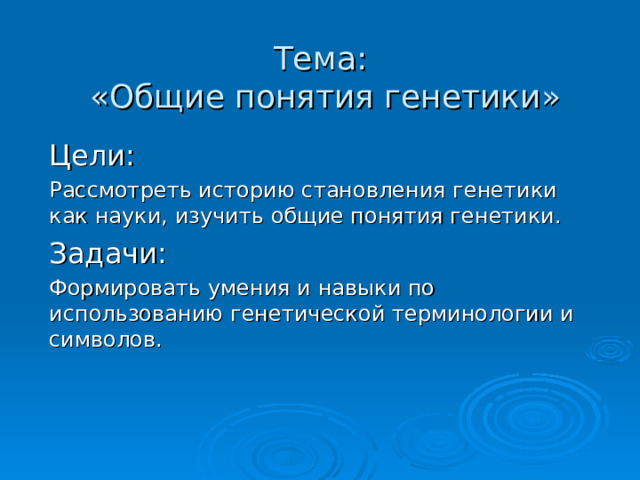 Тема:
«Общие понятия генетики»

Цели:

Рассмотреть историю становления генетики как науки, изучить общие понятия генетики.

Задачи:

Формировать умения и навыки по использованию генетической терминологии и символов.